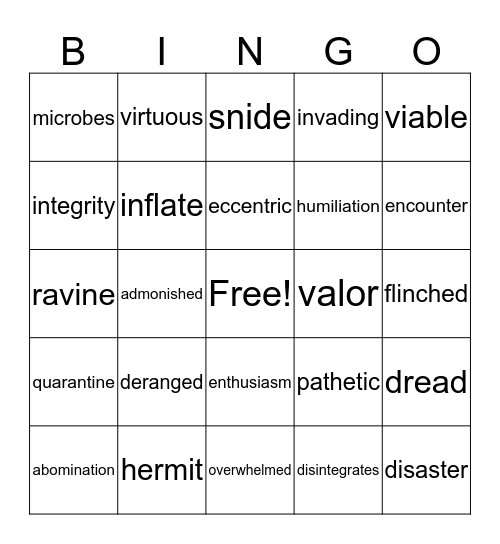 | B | I | N | G | O |
|---|---|---|---|---|
| microbes | virtuous | snide | invading | viable |
| integrity | inflate | eccentric | humiliation | encounter |
| ravine | admonished | Free! | valor | flinched |
| quarantine | deranged | enthusiasm | pathetic | dread |
| abomination | hermit | overwhelmed | disintegrates | disaster |